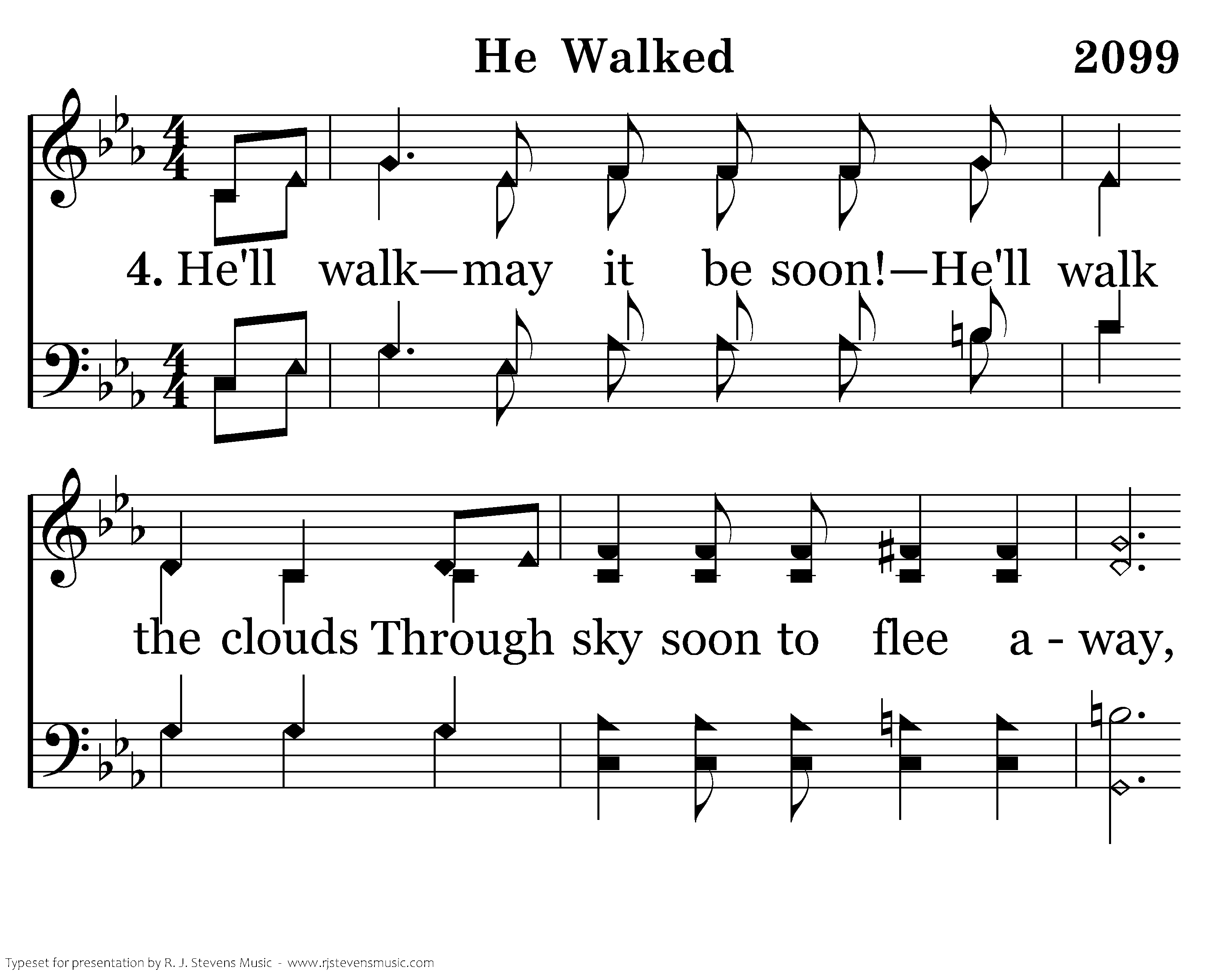 He Walked 2099

4. He'll walk—may it be soon!—He'll walk

the clouds Through sky soon to flee a - way,

Typeset for presentation by R. J. Stevens Music - www.rjstevensmusic.com